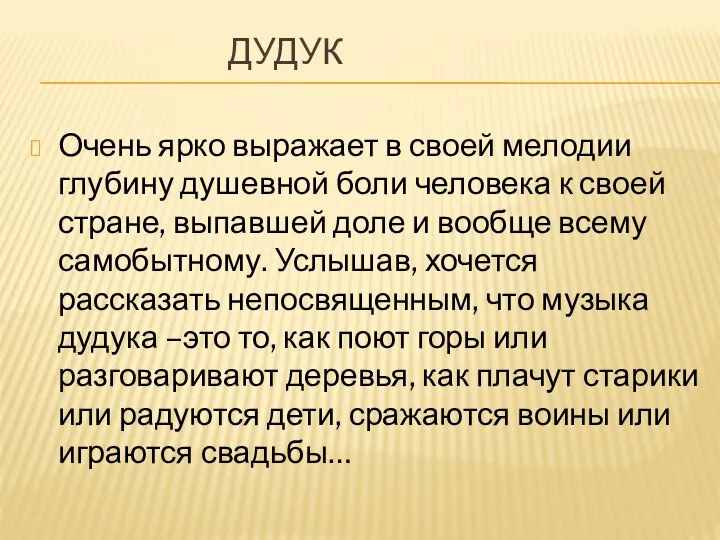 ДУДУК

Очень ярко выражает в своей мелодии глубину душевной боли человека к своей стране, выпавшей доле и вообще всему самобытному. Услышав, хочется рассказать непосвященным, что музыка дудука –это то, как поют горы или разговаривают деревья, как плачут старики или радуются дети, сражаются воины или играются свадьбы…